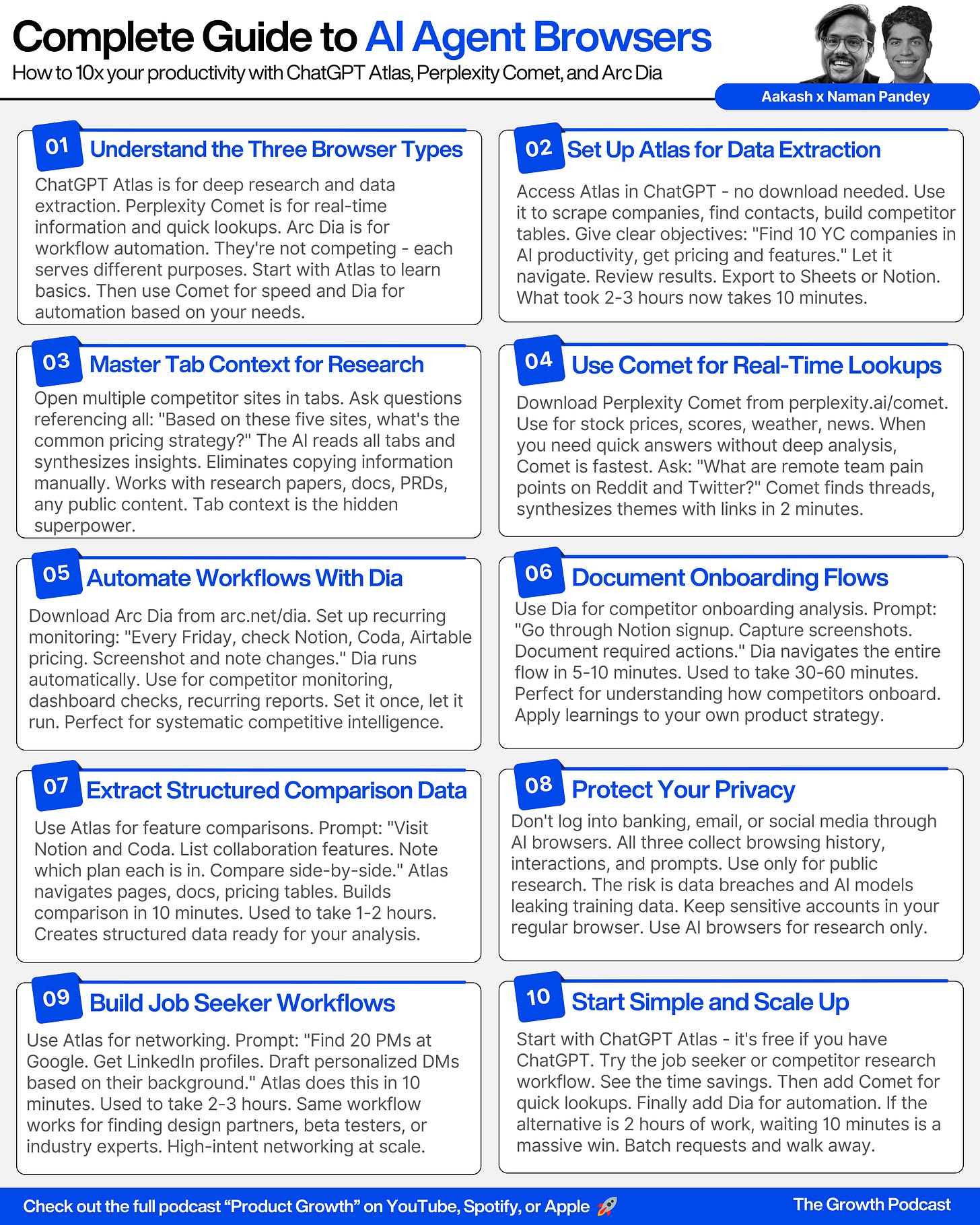 Complete Guide to AI Agent Browsers

How to 10x your productivity with ChatGPT Atlas, Perplexity Comet, and Arc Dia

Aakash x Naman Pandey

01 Understand the Three Browser Types

ChatGPT Atlas is for deep research and data extraction. Perplexity Comet is for real-time information and quick lookups. Arc Dia is for workflow automation. They're not competing - each serves different purposes. Start with Atlas to learn basics. Then use Comet for speed and Dia for automation based on your needs.

02 Set Up Atlas for Data Extraction

Access Atlas in ChatGPT - no download needed. Use it to scrape companies, find contacts, build competitor tables. Give clear objectives: "Find 10 YC companies in AI productivity, get pricing and features." Let it navigate. Review results. Export to Sheets or Notion. What took 2-3 hours now takes 10 minutes.

03 Master Tab Context for Research

Open multiple competitor sites in tabs. Ask questions referencing all: "Based on these five sites, what's the common pricing strategy?" The AI reads all tabs and synthesizes insights. Eliminates copying information manually. Works with research papers, docs, PRDs, any public content. Tab context is the hidden superpower.

04 Use Comet for Real-Time Lookups

Download Perplexity Comet from perplexity.ai/comet. Use for stock prices, scores, weather, news. When you need quick answers without deep analysis, Comet is fastest. Ask: "What are remote team pain points on Reddit and Twitter?" Comet finds threads, synthesizes themes with links in 2 minutes.

05 Automate Workflows With Dia

Download Arc Dia from arc.net/dia. Set up recurring monitoring: "Every Friday, check Notion, Coda, Airtable pricing. Screenshot and note changes." Dia runs automatically. Use for competitor monitoring, dashboard checks, recurring reports. Set it once, let it run. Perfect for systematic competitive intelligence.

06 Document Onboarding Flows

Use Dia for competitor onboarding analysis. Prompt: "Go through Notion signup. Capture screenshots. Document required actions." Dia navigates the entire flow in 5-10 minutes. Used to take 30-60 minutes. Perfect for understanding how competitors onboard. Apply learnings to your own product strategy.

07 Extract Structured Comparison Data

Use Atlas for feature comparisons. Prompt: "Visit Notion and Coda. List collaboration features. Note which plan each is in. Compare side-by-side." Atlas navigates pages, docs, pricing tables. Builds comparison in 10 minutes. Used to take 1-2 hours. Creates structured data ready for your analysis.

08 Protect Your Privacy

Don't log into banking, email, or social media through AI browsers. All three collect browsing history, interactions, and prompts. Use only for public research. The risk is data breaches and AI models leaking training data. Keep sensitive accounts in your regular browser. Use AI browsers for research only.

09 Build Job Seeker Workflows

Use Atlas for networking. Prompt: "Find 20 PMs at Google. Get LinkedIn profiles. Draft personalized DMs based on their background." Atlas does this in 10 minutes. Used to take 2-3 hours. Same workflow works for finding design partners, beta testers, or industry experts. High-intent networking at scale.

10 Start Simple and Scale Up

Start with ChatGPT Atlas - it's free if you have ChatGPT. Try the job seeker or competitor research workflow. See the time savings. Then add Comet for quick lookups. Finally add Dia for automation. If the alternative is 2 hours of work, waiting 10 minutes is a massive win. Batch requests and walk away.

Check out the full podcast “Product Growth” on YouTube, Spotify, or Apple 🚀

The Growth Podcast